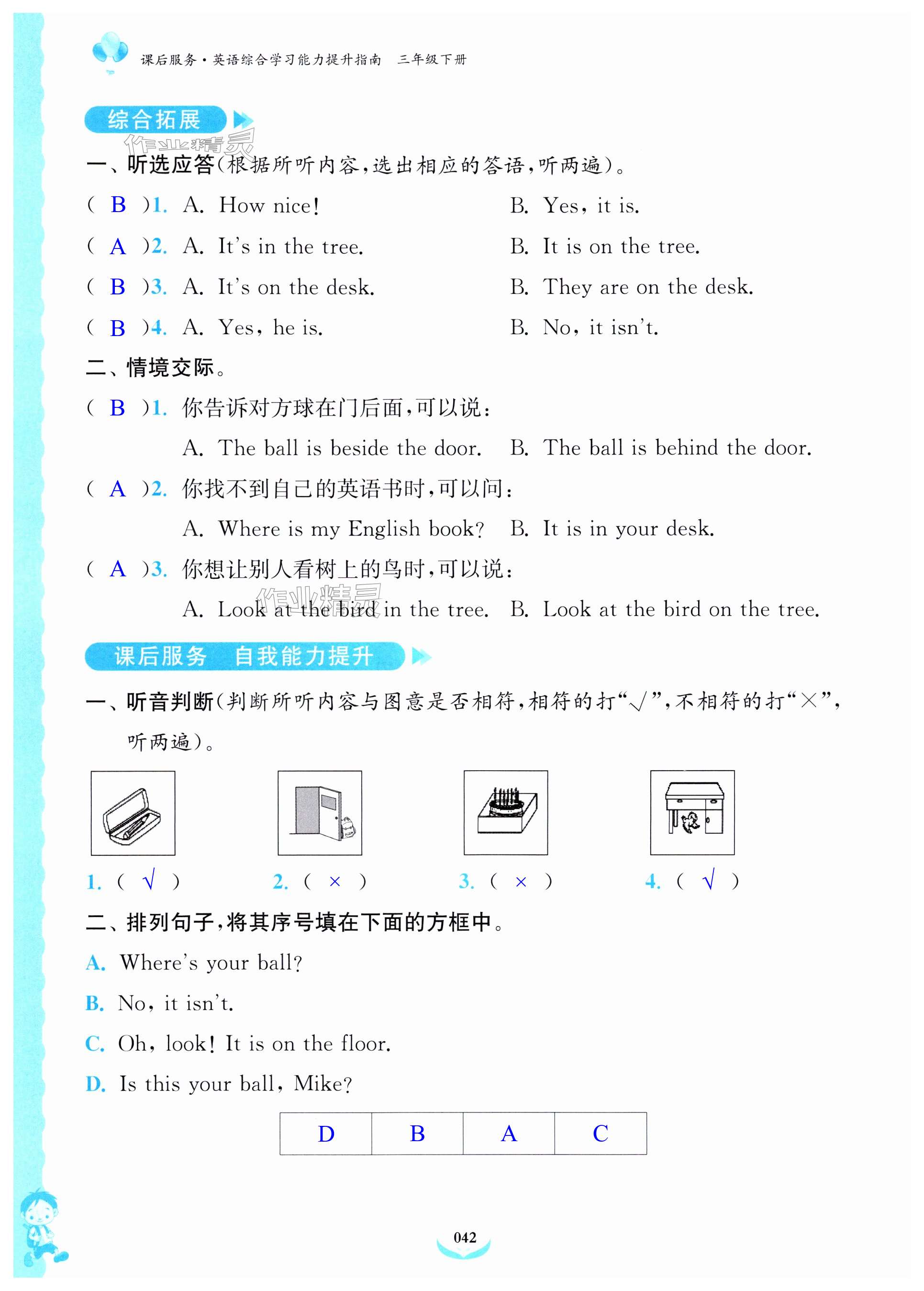 课后服务·英语综合学习能力提升指南　三年级下册

综合拓展

作业精灵

一、听选应答(根据所听内容,选出相应的答语,听两遍)。

( B )1. A. How nice!　B. Yes, it is.

( A )2. A. It's in the tree.　B. It is on the tree.

( B )3. A. It's on the desk.　B. They are on the desk.

( B )4. A. Yes, he is.　B. No, it isn't.

二、情境交际。

( B )1. 你告诉对方球在门后面,可以说:

A. The ball is beside the door.　B. The ball is behind the door.

( A )2. 你找不到自己的英语书时,可以问:

A. Where is my English book?　B. It is in your desk.

( A )3. 你想让别人看树上的鸟时,可以说:

作业精灵

A. Look at the bird in the tree.　B. Look at the bird on the tree.

课后服务　自我能力提升

一、听音判断(判断所听内容与图意是否相符,相符的打"√",不相符的打"×",听两遍)。

1. ( √ )　2. ( × )　3. ( × )　4. ( √ )

二、排列句子,将其序号填在下面的方框中。

A. Where's your ball?

B. No, it isn't.

C. Oh, look! It is on the floor.

D. Is this your ball, Mike?

| D | B | A | C |
|---|---|---|---|

042